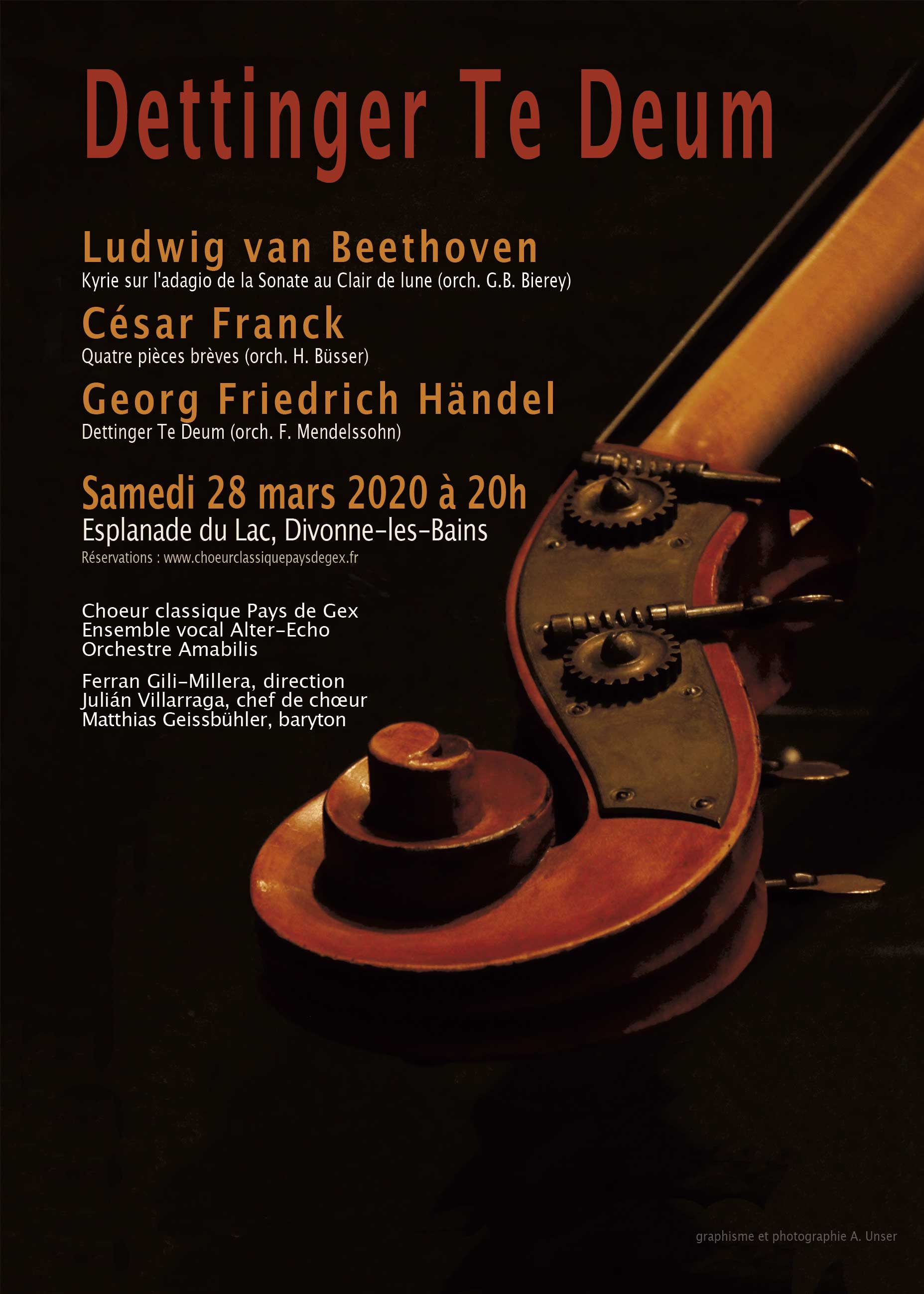 Dettinger Te Deum

Ludwig van Beethoven
Kyrie sur l'adagio de la Sonate au Clair de lune (orch. G.B. Bierey)

César Franck
Quatre pièces brèves (orch. H. Büsser)

Georg Friedrich Händel
Dettinger Te Deum (orch. F. Mendelssohn)

Samedi 28 mars 2020 à 20h
Esplanade du Lac, Divonne-les-Bains
Réservations : www.choeurclassiquepaysdegex.fr

Choeur classique Pays de Gex
Ensemble vocal Alter-Echo
Orchestre Amabilis

Ferran Gili-Millera, direction
Julián Villarraga, chef de chœur
Matthias Geissbühler, baryton

graphisme et photographie A. Unser